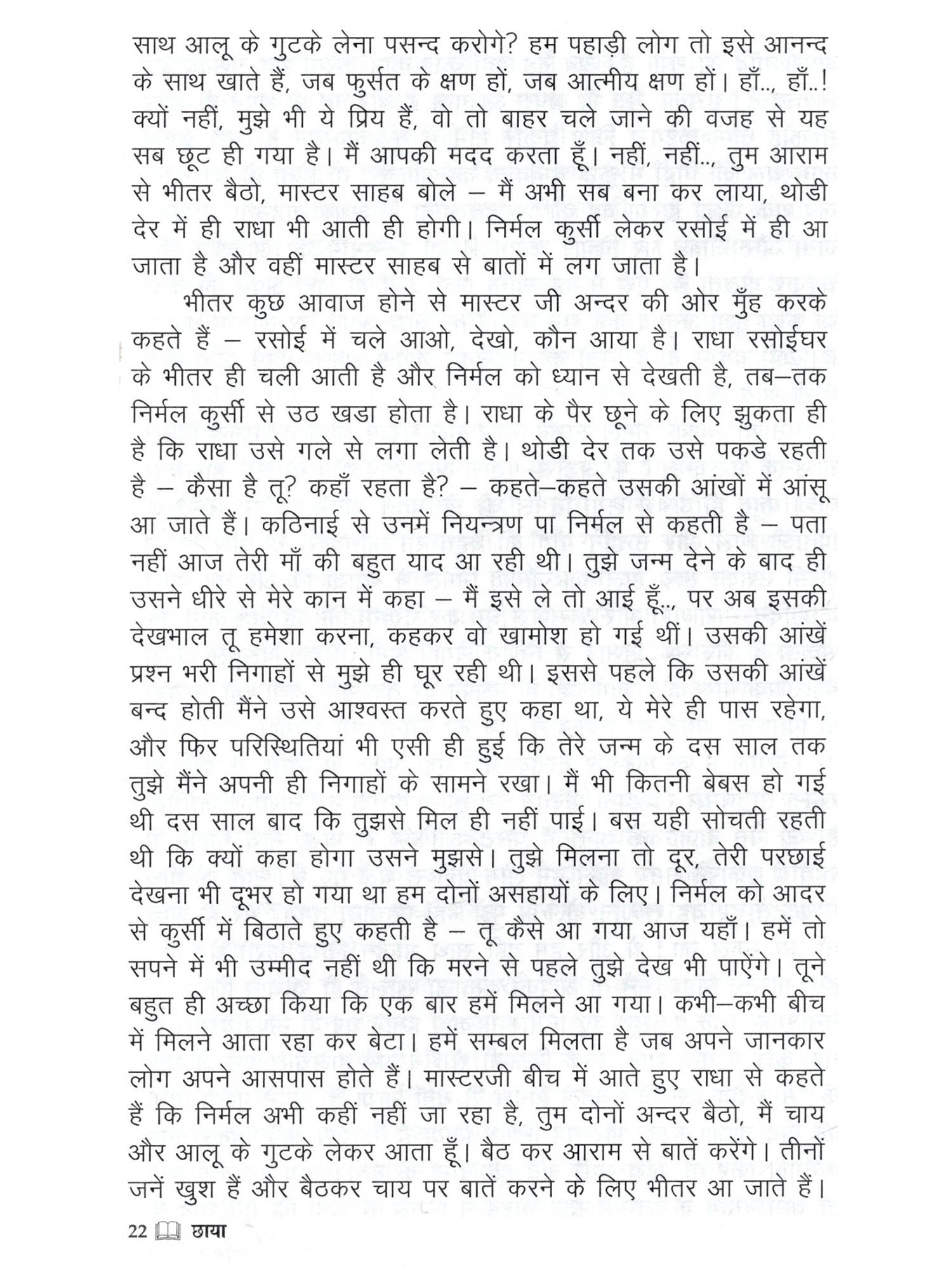 साथ आलू के गुटके लेना पसन्द करोगे? हम पहाड़ी लोग तो इसे आनन्द के साथ खाते हैं, जब फुर्सत के क्षण हों, जब आत्मीय क्षण हों। हाँ.., हाँ..! क्यों नहीं, मुझे भी ये प्रिय हैं, वो तो बाहर चले जाने की वजह से यह सब छूट ही गया है। मैं आपकी मदद करता हूँ। नहीं, नहीं.., तुम आराम से भीतर बैठो, मास्टर साहब बोले – मैं अभी सब बना कर लाया, थोडी देर में ही राधा भी आती ही होगी। निर्मल कुर्सी लेकर रसोई में ही आ जाता है और वहीं मास्टर साहब से बातों में लग जाता है।

भीतर कुछ आवाज होने से मास्टर जी अन्दर की ओर मुँह करके कहते हैं – रसोई में चले आओ, देखो, कौन आया है। राधा रसोईघर के भीतर ही चली आती है और निर्मल को ध्यान से देखती है, तब–तक निर्मल कुर्सी से उठ खडा होता है। राधा के पैर छूने के लिए झुकता ही है कि राधा उसे गले से लगा लेती है। थोडी देर तक उसे पकडे रहती है – कैसा है तू? कहाँ रहता है? – कहते–कहते उसकी आंखों में आंसू आ जाते हैं। कठिनाई से उनमें नियन्त्रण पा निर्मल से कहती है – पता नहीं आज तेरी माँ की बहुत याद आ रही थी। तुझे जन्म देने के बाद ही उसने धीरे से मेरे कान में कहा – मैं इसे ले तो आई हूँ.., पर अब इसकी देखभाल तू हमेशा करना, कहकर वो खामोश हो गई थीं। उसकी आंखें प्रश्न भरी निगाहों से मुझे ही घूर रही थी। इससे पहले कि उसकी आंखें बन्द होती मैंने उसे आश्वस्त करते हुए कहा था, ये मेरे ही पास रहेगा, और फिर परिस्थितियां भी एसी ही हुई कि तेरे जन्म के दस साल तक तुझे मैंने अपनी ही निगाहों के सामने रखा। मैं भी कितनी बेबस हो गई थी दस साल बाद कि तुझसे मिल ही नहीं पाई। बस यही सोचती रहती थी कि क्यों कहा होगा उसने मुझसे। तुझे मिलना तो दूर, तेरी परछाई देखना भी दूभर हो गया था हम दोनों असहायों के लिए। निर्मल को आदर से कुर्सी में बिठाते हुए कहती है – तू कैसे आ गया आज यहाँ। हमें तो सपने में भी उम्मीद नहीं थी कि मरने से पहले तुझे देख भी पाएंगे। तूने बहुत ही अच्छा किया कि एक बार हमें मिलने आ गया। कभी–कभी बीच में मिलने आता रहा कर बेटा। हमें सम्बल मिलता है जब अपने जानकार लोग अपने आसपास होते हैं। मास्टरजी बीच में आते हुए राधा से कहते हैं कि निर्मल अभी कहीं नहीं जा रहा है, तुम दोनों अन्दर बैठो, मैं चाय और आलू के गुटके लेकर आता हूँ। बैठ कर आराम से बातें करेंगे। तीनों जनें खुश हैं और बैठकर चाय पर बातें करने के लिए भीतर आ जाते हैं।

22 छाया